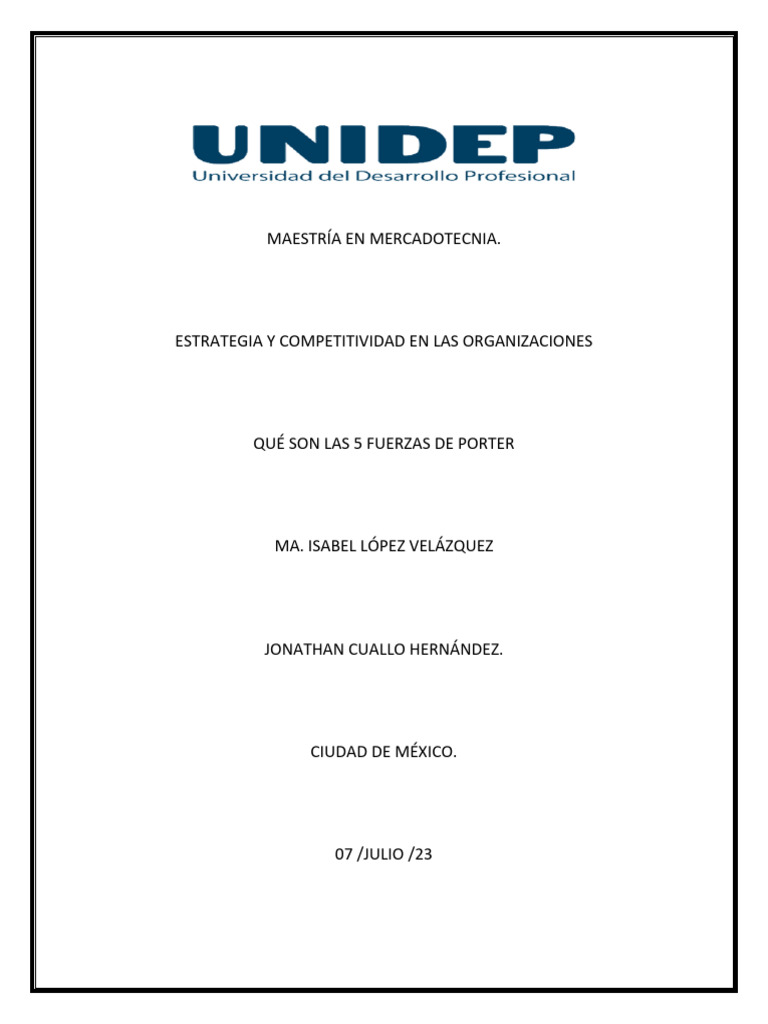 UNIDEP
Universidad del Desarrollo Profesional

MAESTRÍA EN MERCADOTECNIA.

ESTRATEGIA Y COMPETITIVIDAD EN LAS ORGANIZACIONES

QUÉ SON LAS 5 FUERZAS DE PORTER

MA. ISABEL LÓPEZ VELÁZQUEZ

JONATHAN CUALLO HERNÁNDEZ.

CIUDAD DE MÉXICO.

07 /JULIO /23